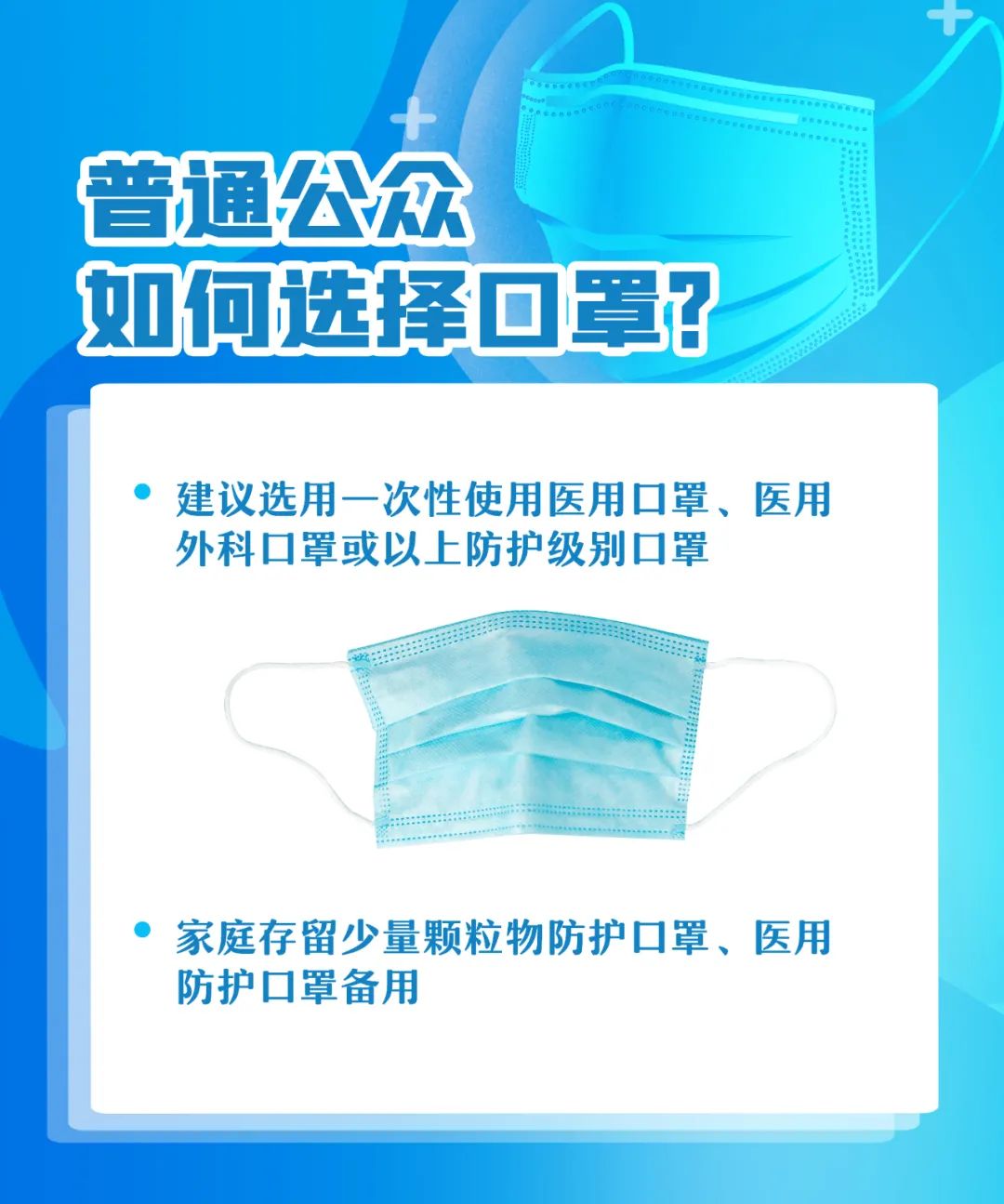 普通公众
如何选择口罩?

• 建议选用一次性使用医用口罩、医用外科口罩或以上防护级别口罩

• 家庭存留少量颗粒物防护口罩、医用防护口罩备用